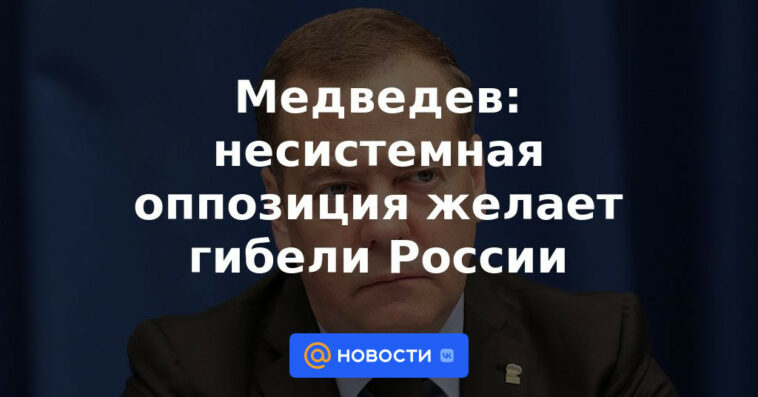 Медведев: несистемная оппозиция желает гибели России

@ НОВОСТИ VK